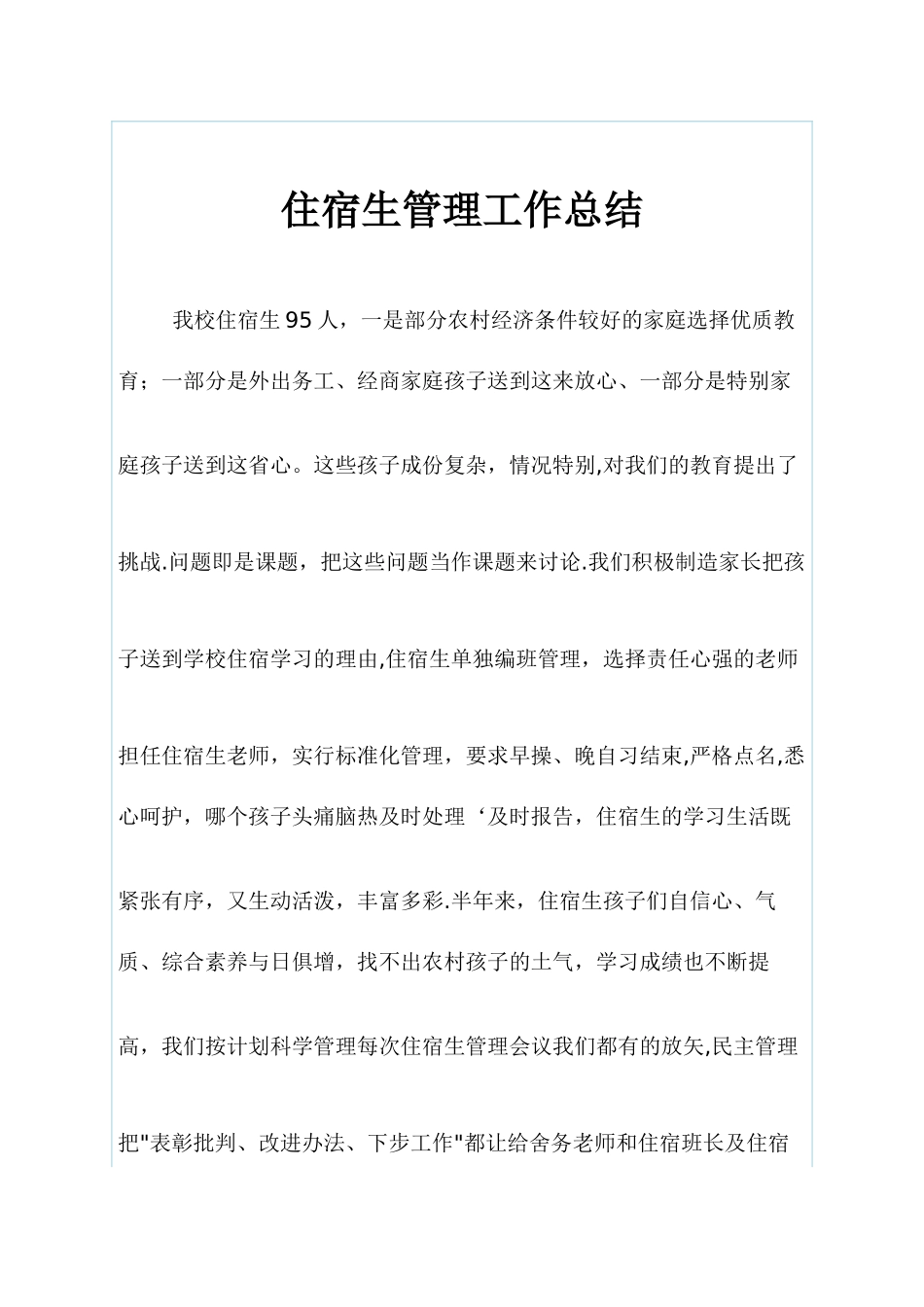 住宿生管理工作总结

我校住宿生95人，一是部分农村经济条件较好的家庭选择优质教育；一部分是外出务工、经商家庭孩子送到这来放心、一部分是特别家庭孩子送到这省心。这些孩子成份复杂，情况特别,对我们的教育提出了挑战.问题即是课题，把这些问题当作课题来讨论.我们积极制造家长把孩子送到学校住宿学习的理由,住宿生单独编班管理，选择责任心强的老师担任住宿生老师，实行标准化管理，要求早操、晚自习结束,严格点名,悉心呵护，哪个孩子头痛脑热及时处理‘及时报告，住宿生的学习生活既紧张有序，又生动活泼，丰富多彩.半年来，住宿生孩子们自信心、气质、综合素养与日俱增，找不出农村孩子的土气，学习成绩也不断提高，我们按计划科学管理每次住宿生管理会议我们都有的放矢,民主管理把"表彰批判、改进办法、下步工作"都让给舍务老师和住宿班长及住宿